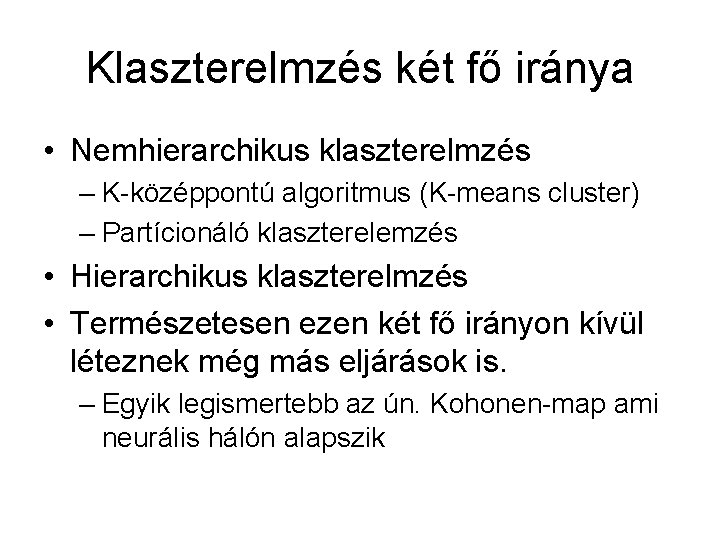 Klaszterelmzés két fő iránya

• Nemhierarchikus klaszterelmzés
– K-középpontú algoritmus (K-means cluster)
– Partícionáló klaszterelemzés
• Hierarchikus klaszterelmzés
• Természetesen ezen két fő irányon kívül léteznek még más eljárások is.
– Egyik legismertebb az ún. Kohonen-map ami neurális hálón alapszik